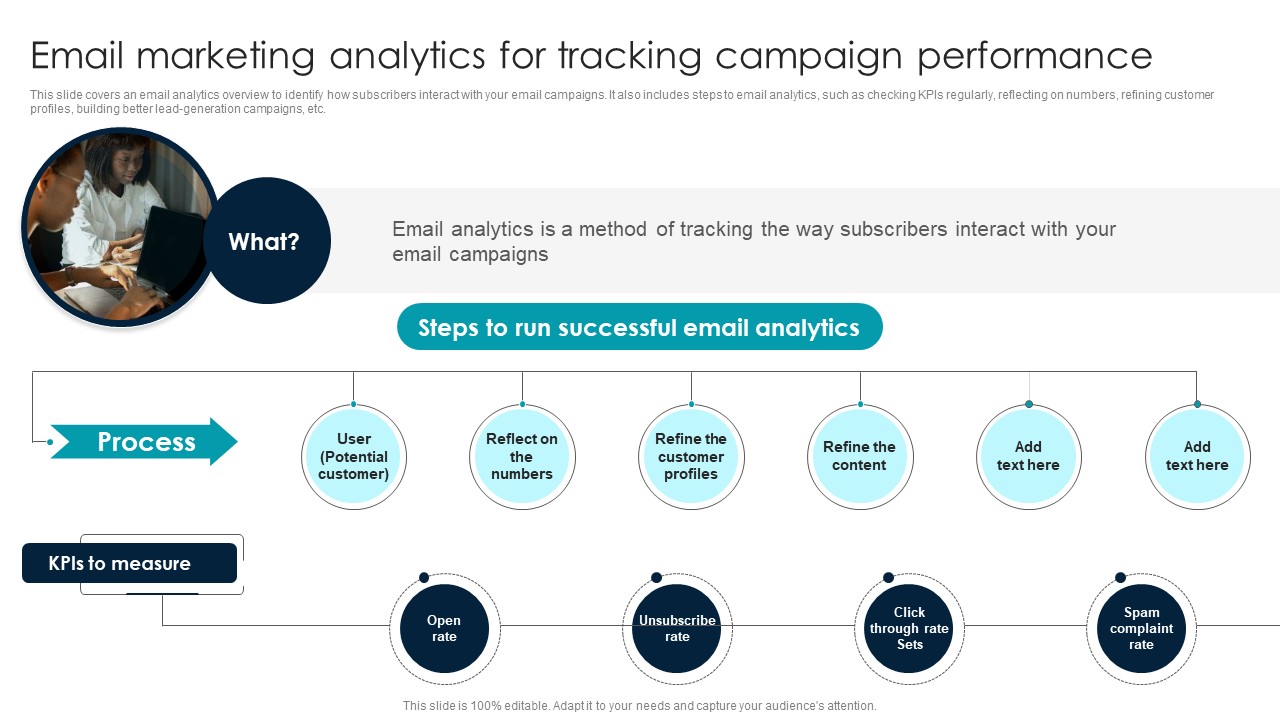 Email marketing analytics for tracking campaign performance

This slide covers an email analytics overview to identify how subscribers interact with your email campaigns. It also includes steps to email analytics, such as checking KPIs regularly, reflecting on numbers, refining customer profiles, building better lead-generation campaigns, etc.

What?

Email analytics is a method of tracking the way subscribers interact with your email campaigns

Steps to run successful email analytics

Process

User (Potential customer)

Reflect on the numbers

Refine the customer profiles

Refine the content

Add text here

Add text here

KPIs to measure

Open rate

Unsubscribe rate

Click through rate Sets

Spam complaint rate

This slide is 100% editable. Adapt it to your needs and capture your audience's attention.